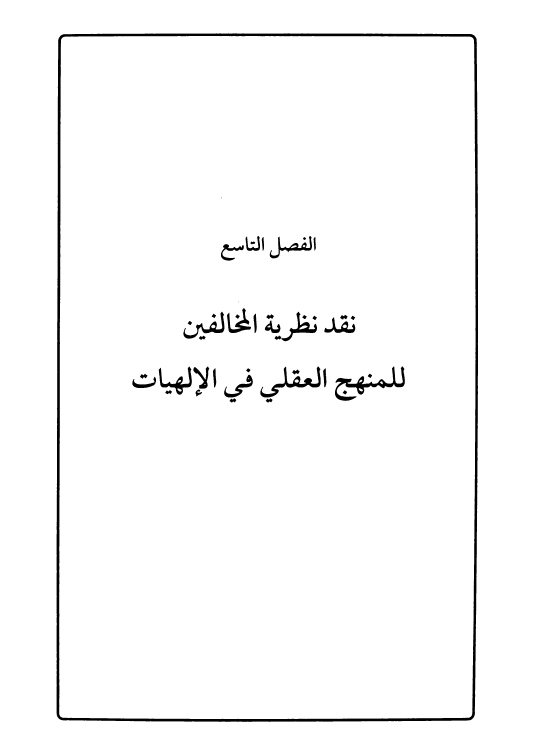 الفصل التاسع

نقد نظرية المخالفين
للمنهج العقلي في الإلهيات